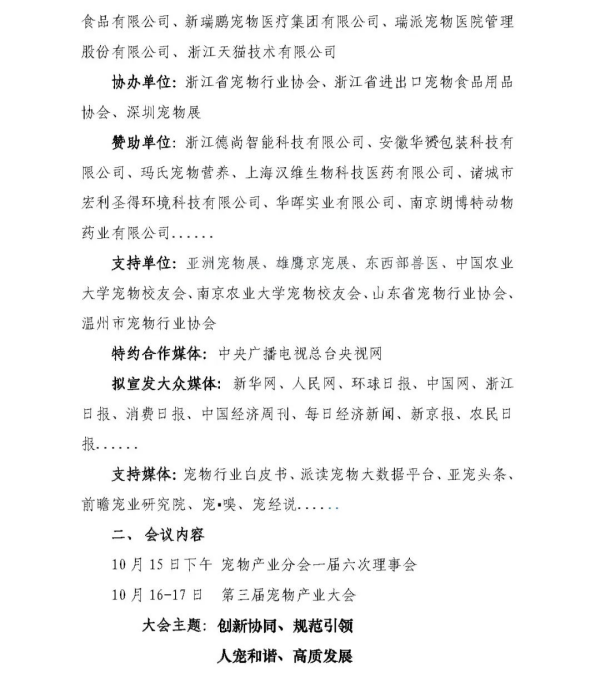 食品有限公司、新瑞鹏宠物医疗集团有限公司、瑞派宠物医院管理股份有限公司、浙江天猫技术有限公司

协办单位：浙江省宠物行业协会、浙江省进出口宠物食品用品协会、深圳宠物展

赞助单位：浙江德尚智能科技有限公司、安徽华赟包装科技有限公司、玛氏宠物营养、上海汉维生物科技医药有限公司、诸城市宏利圣得环境科技有限公司、华晖实业有限公司、南京朗博特动物药业有限公司......

支持单位：亚洲宠物展、雄鹰京宠展、东西部兽医、中国农业大学宠物校友会、南京农业大学宠物校友会、山东省宠物行业协会、温州市宠物行业协会

特约合作媒体：中央广播电视总台央视网

拟宣发大众媒体：新华网、人民网、环球日报、中国网、浙江日报、消费日报、中国经济周刊、每日经济新闻、新京报、农民日报......

支持媒体：宠物行业白皮书、派读宠物大数据平台、亚宠头条、前瞻宠业研究院、宠•噢、宠经说......

二、会议内容

10月15日下午 宠物产业分会一届六次理事会

10月16-17日 第三届宠物产业大会

大会主题：创新协同、规范引领

人宠和谐、高质发展